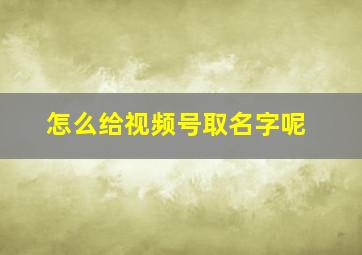 怎么给视频号取名字呢